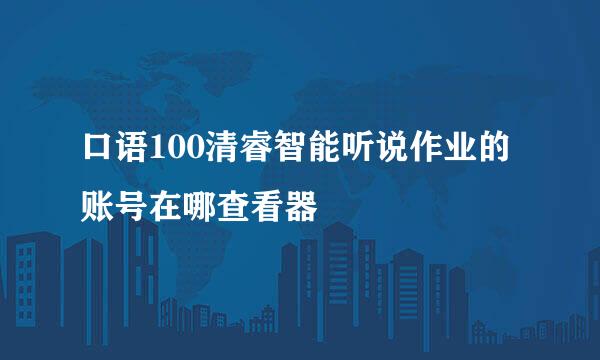 口语100清睿智能听说作业的账号在哪查看器